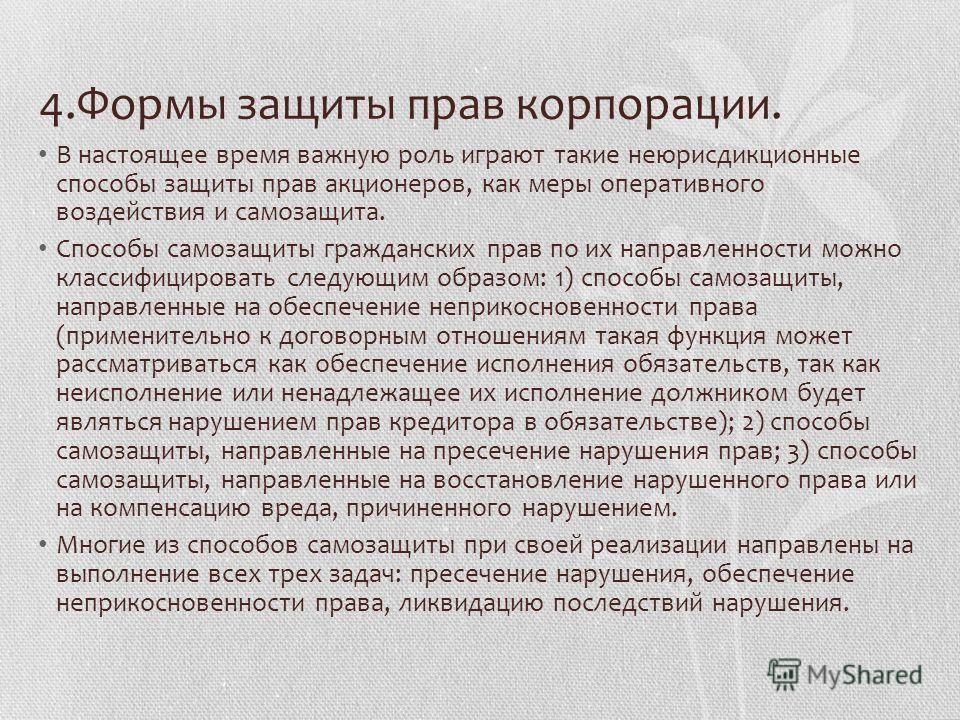 4.Формы защиты прав корпорации.

• В настоящее время важную роль играют такие неюрисдикционные способы защиты прав акционеров, как меры оперативного воздействия и самозащита.

• Способы самозащиты гражданских прав по их направленности можно классифицировать следующим образом: 1) способы самозащиты, направленные на обеспечение неприкосновенности права (применительно к договорным отношениям такая функция может рассматриваться как обеспечение исполнения обязательств, так как неисполнение или ненадлежащее их исполнение должником будет являться нарушением прав кредитора в обязательстве); 2) способы самозащиты, направленные на пресечение нарушения прав; 3) способы самозащиты, направленные на восстановление нарушенного права или на компенсацию вреда, причиненного нарушением.

• Многие из способов самозащиты при своей реализации направлены на выполнение всех трех задач: пресечение нарушения, обеспечение неприкосновенности права, ликвидацию последствий нарушения.

MyShared